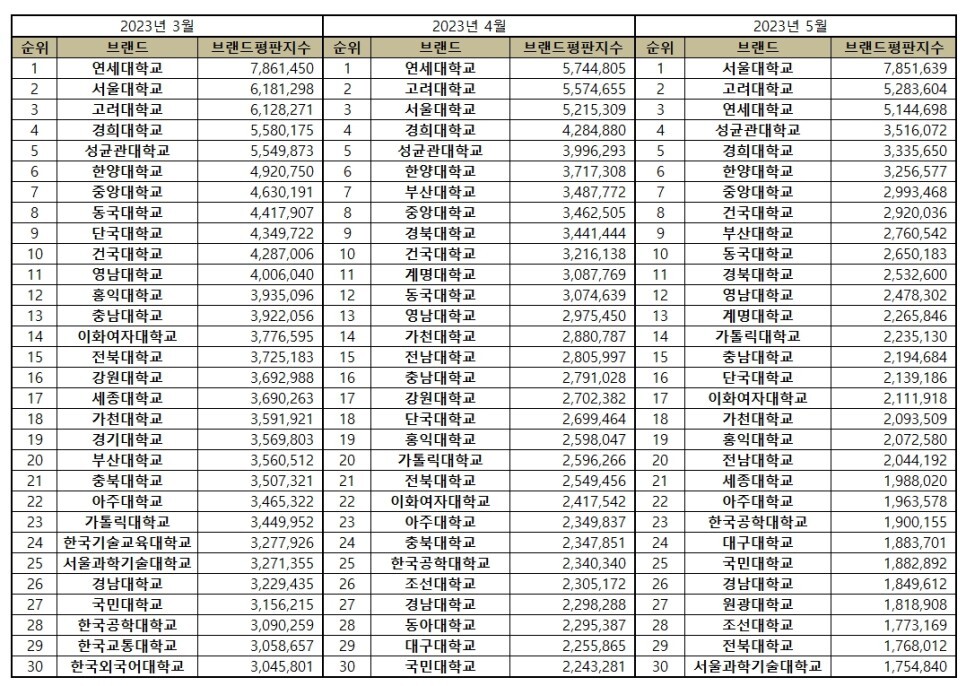 2023년 3월

| 순위 | 브랜드 | 브랜드평판지수 |
|---|---|---|
| 1 | 연세대학교 | 7,861,450 |
| 2 | 서울대학교 | 6,181,298 |
| 3 | 고려대학교 | 6,128,271 |
| 4 | 경희대학교 | 5,580,175 |
| 5 | 성균관대학교 | 5,549,873 |
| 6 | 한양대학교 | 4,920,750 |
| 7 | 중앙대학교 | 4,630,191 |
| 8 | 동국대학교 | 4,417,907 |
| 9 | 단국대학교 | 4,349,722 |
| 10 | 건국대학교 | 4,287,006 |
| 11 | 영남대학교 | 4,006,040 |
| 12 | 홍익대학교 | 3,935,096 |
| 13 | 충남대학교 | 3,922,056 |
| 14 | 이화여자대학교 | 3,776,595 |
| 15 | 전북대학교 | 3,725,183 |
| 16 | 강원대학교 | 3,692,988 |
| 17 | 세종대학교 | 3,690,263 |
| 18 | 가천대학교 | 3,591,921 |
| 19 | 경기대학교 | 3,569,803 |
| 20 | 부산대학교 | 3,560,512 |
| 21 | 충북대학교 | 3,507,321 |
| 22 | 아주대학교 | 3,465,322 |
| 23 | 가톨릭대학교 | 3,449,952 |
| 24 | 한국기술교육대학교 | 3,277,926 |
| 25 | 서울과학기술대학교 | 3,271,355 |
| 26 | 경남대학교 | 3,229,435 |
| 27 | 국민대학교 | 3,156,215 |
| 28 | 한국공학대학교 | 3,090,259 |
| 29 | 한국교통대학교 | 3,058,657 |
| 30 | 한국외국어대학교 | 3,045,801 |

2023년 4월

| 순위 | 브랜드 | 브랜드평판지수 |
|---|---|---|
| 1 | 연세대학교 | 5,744,805 |
| 2 | 고려대학교 | 5,574,655 |
| 3 | 서울대학교 | 5,215,309 |
| 4 | 경희대학교 | 4,284,880 |
| 5 | 성균관대학교 | 3,996,293 |
| 6 | 한양대학교 | 3,717,308 |
| 7 | 부산대학교 | 3,487,772 |
| 8 | 중앙대학교 | 3,462,505 |
| 9 | 경북대학교 | 3,441,444 |
| 10 | 건국대학교 | 3,216,138 |
| 11 | 계명대학교 | 3,087,769 |
| 12 | 동국대학교 | 3,074,639 |
| 13 | 영남대학교 | 2,975,450 |
| 14 | 가천대학교 | 2,880,787 |
| 15 | 전남대학교 | 2,805,997 |
| 16 | 충남대학교 | 2,791,028 |
| 17 | 강원대학교 | 2,702,382 |
| 18 | 단국대학교 | 2,699,464 |
| 19 | 홍익대학교 | 2,598,047 |
| 20 | 가톨릭대학교 | 2,596,266 |
| 21 | 전북대학교 | 2,549,456 |
| 22 | 이화여자대학교 | 2,417,542 |
| 23 | 아주대학교 | 2,349,837 |
| 24 | 충북대학교 | 2,347,851 |
| 25 | 한국공학대학교 | 2,340,340 |
| 26 | 조선대학교 | 2,305,172 |
| 27 | 경남대학교 | 2,298,288 |
| 28 | 동아대학교 | 2,295,387 |
| 29 | 대구대학교 | 2,255,865 |
| 30 | 국민대학교 | 2,243,281 |

2023년 5월

| 순위 | 브랜드 | 브랜드평판지수 |
|---|---|---|
| 1 | 서울대학교 | 7,851,639 |
| 2 | 고려대학교 | 5,283,604 |
| 3 | 연세대학교 | 5,144,698 |
| 4 | 성균관대학교 | 3,516,072 |
| 5 | 경희대학교 | 3,335,650 |
| 6 | 한양대학교 | 3,256,577 |
| 7 | 중앙대학교 | 2,993,468 |
| 8 | 건국대학교 | 2,920,036 |
| 9 | 부산대학교 | 2,760,542 |
| 10 | 동국대학교 | 2,650,183 |
| 11 | 경북대학교 | 2,532,600 |
| 12 | 영남대학교 | 2,478,302 |
| 13 | 계명대학교 | 2,265,846 |
| 14 | 가톨릭대학교 | 2,235,130 |
| 15 | 충남대학교 | 2,194,684 |
| 16 | 단국대학교 | 2,139,186 |
| 17 | 이화여자대학교 | 2,111,918 |
| 18 | 가천대학교 | 2,093,509 |
| 19 | 홍익대학교 | 2,072,580 |
| 20 | 전남대학교 | 2,044,192 |
| 21 | 세종대학교 | 1,988,020 |
| 22 | 아주대학교 | 1,963,578 |
| 23 | 한국공학대학교 | 1,900,155 |
| 24 | 대구대학교 | 1,883,701 |
| 25 | 국민대학교 | 1,882,892 |
| 26 | 경남대학교 | 1,849,612 |
| 27 | 원광대학교 | 1,818,908 |
| 28 | 조선대학교 | 1,773,169 |
| 29 | 전북대학교 | 1,768,012 |
| 30 | 서울과학기술대학교 | 1,754,840 |